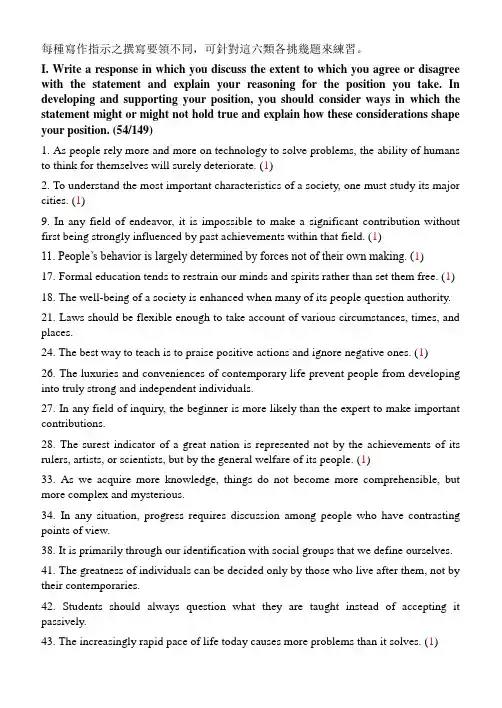 每種寫作指示之撰寫要領不同，可針對這六類各挑幾題來練習。

I. Write a response in which you discuss the extent to which you agree or disagree with the statement and explain your reasoning for the position you take. In developing and supporting your position, you should consider ways in which the statement might or might not hold true and explain how these considerations shape your position. (54/149)

1. As people rely more and more on technology to solve problems, the ability of humans to think for themselves will surely deteriorate. (1)

2. To understand the most important characteristics of a society, one must study its major cities. (1)

9. In any field of endeavor, it is impossible to make a significant contribution without first being strongly influenced by past achievements within that field. (1)

11. People's behavior is largely determined by forces not of their own making. (1)

17. Formal education tends to restrain our minds and spirits rather than set them free. (1)

18. The well-being of a society is enhanced when many of its people question authority.

21. Laws should be flexible enough to take account of various circumstances, times, and places.

24. The best way to teach is to praise positive actions and ignore negative ones. (1)

26. The luxuries and conveniences of contemporary life prevent people from developing into truly strong and independent individuals.

27. In any field of inquiry, the beginner is more likely than the expert to make important contributions.

28. The surest indicator of a great nation is represented not by the achievements of its rulers, artists, or scientists, but by the general welfare of its people. (1)

33. As we acquire more knowledge, things do not become more comprehensible, but more complex and mysterious.

34. In any situation, progress requires discussion among people who have contrasting points of view.

38. It is primarily through our identification with social groups that we define ourselves.

41. The greatness of individuals can be decided only by those who live after them, not by their contemporaries.

42. Students should always question what they are taught instead of accepting it passively.

43. The increasingly rapid pace of life today causes more problems than it solves. (1)